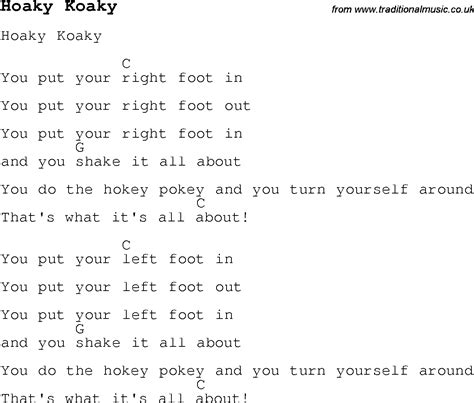 Hoaky Koaky

from www.traditionalmusic.co.uk

Hoaky Koaky

C
You put your right foot in

You put your right foot out

You put your right foot in
G
and you shake it all about

You do the hokey pokey and you turn yourself around
C
That's what it's all about!

C
You put your left foot in

You put your left foot out

You put your left foot in
G
and you shake it all about

You do the hokey pokey and you turn yourself around
C
That's what it's all about!